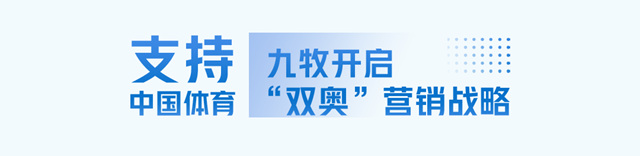 支持
中国体育

九牧开启
“双奥”营销战略